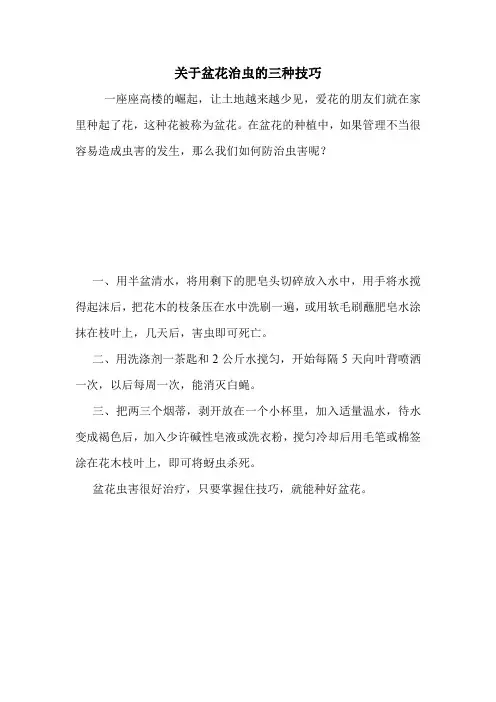 关于盆花治虫的三种技巧

一座座高楼的崛起，让土地越来越少见，爱花的朋友们就在家里种起了花，这种花被称为盆花。在盆花的种植中，如果管理不当很容易造成虫害的发生，那么我们如何防治虫害呢？

一、用半盆清水，将用剩下的肥皂头切碎放入水中，用手将水搅得起沫后，把花木的枝条压在水中洗刷一遍，或用软毛刷蘸肥皂水涂抹在枝叶上，几天后，害虫即可死亡。

二、用洗涤剂一茶匙和 2 公斤水搅匀，开始每隔 5 天向叶背喷洒一次，以后每周一次，能消灭白蝇。

三、把两三个烟蒂，剥开放在一个小杯里，加入适量温水，待水变成褐色后，加入少许碱性皂液或洗衣粉，搅匀冷却后用毛笔或棉签涂在花木枝叶上，即可将蚜虫杀死。

盆花虫害很好治疗，只要掌握住技巧，就能种好盆花。